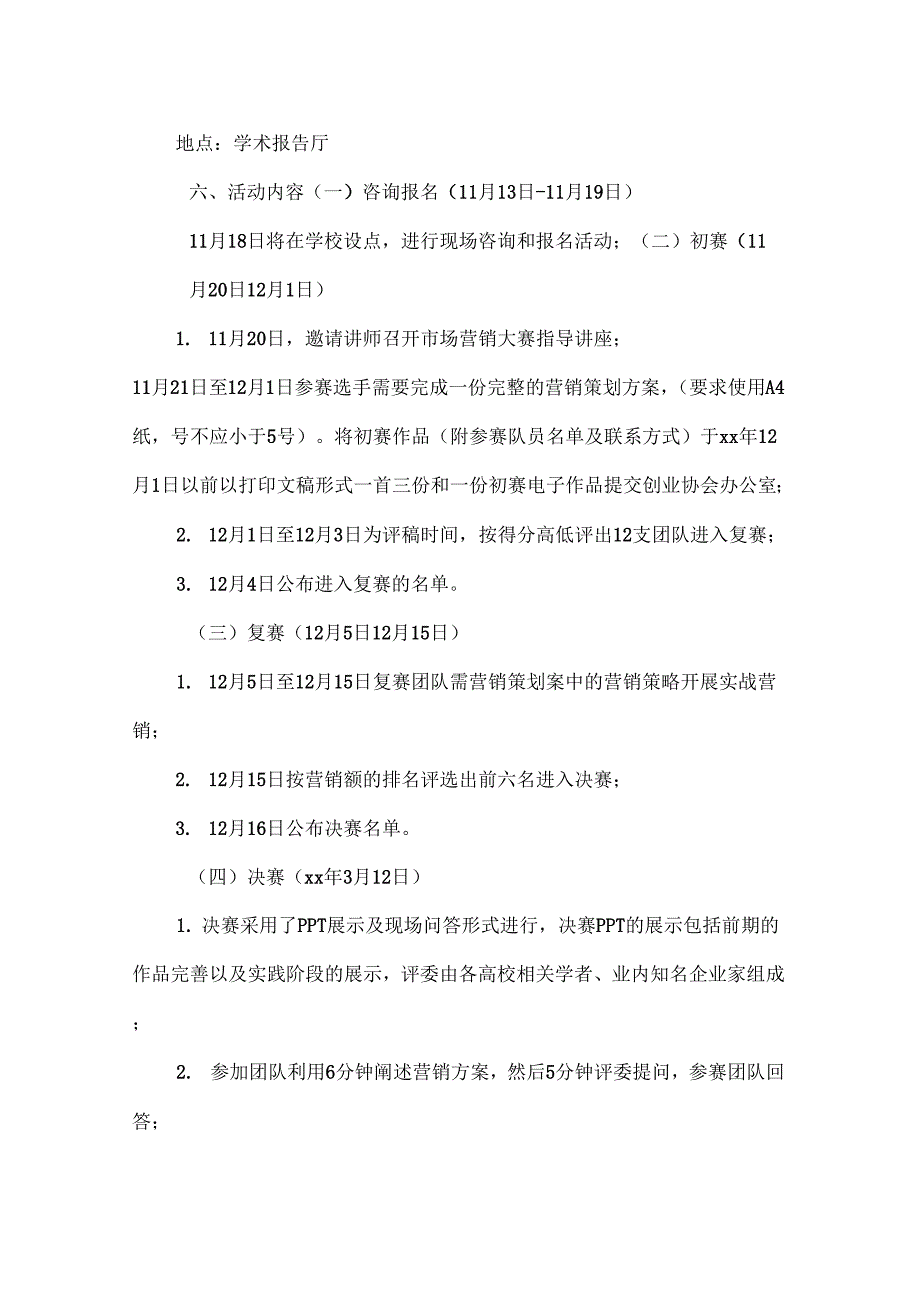 地点：学术报告厅

六、活动内容（一）咨询报名（11月13日-11月19日）

11月18日将在学校设点，进行现场咨询和报名活动；（二）初赛（11月20日12月1日）

1. 11月20日，邀请讲师召开市场营销大赛指导讲座；

11月21日至12月1日参赛选手需要完成一份完整的营销策划方案，（要求使用A4纸，号不应小于5号）。将初赛作品（附参赛队员名单及联系方式）于xx年12月1日以前以打印文稿形式一首三份和一份初赛电子作品提交创业协会办公室；

2. 12月1日至12月3日为评稿时间，按得分高低评出12支团队进入复赛；

3. 12月4日公布进入复赛的名单。

（三）复赛（12月5日12月15日）

1. 12月5日至12月15日复赛团队需营销策划案中的营销策略开展实战营销；

2. 12月15日按营销额的排名评选出前六名进入决赛；

3. 12月16日公布决赛名单。

（四）决赛（xx年3月12日）

1. 决赛采用了PPT展示及现场问答形式进行，决赛PPT的展示包括前期的作品完善以及实践阶段的展示，评委由各高校相关学者、业内知名企业家组成；

2. 参加团队利用6分钟阐述营销方案，然后5分钟评委提问，参赛团队回答；